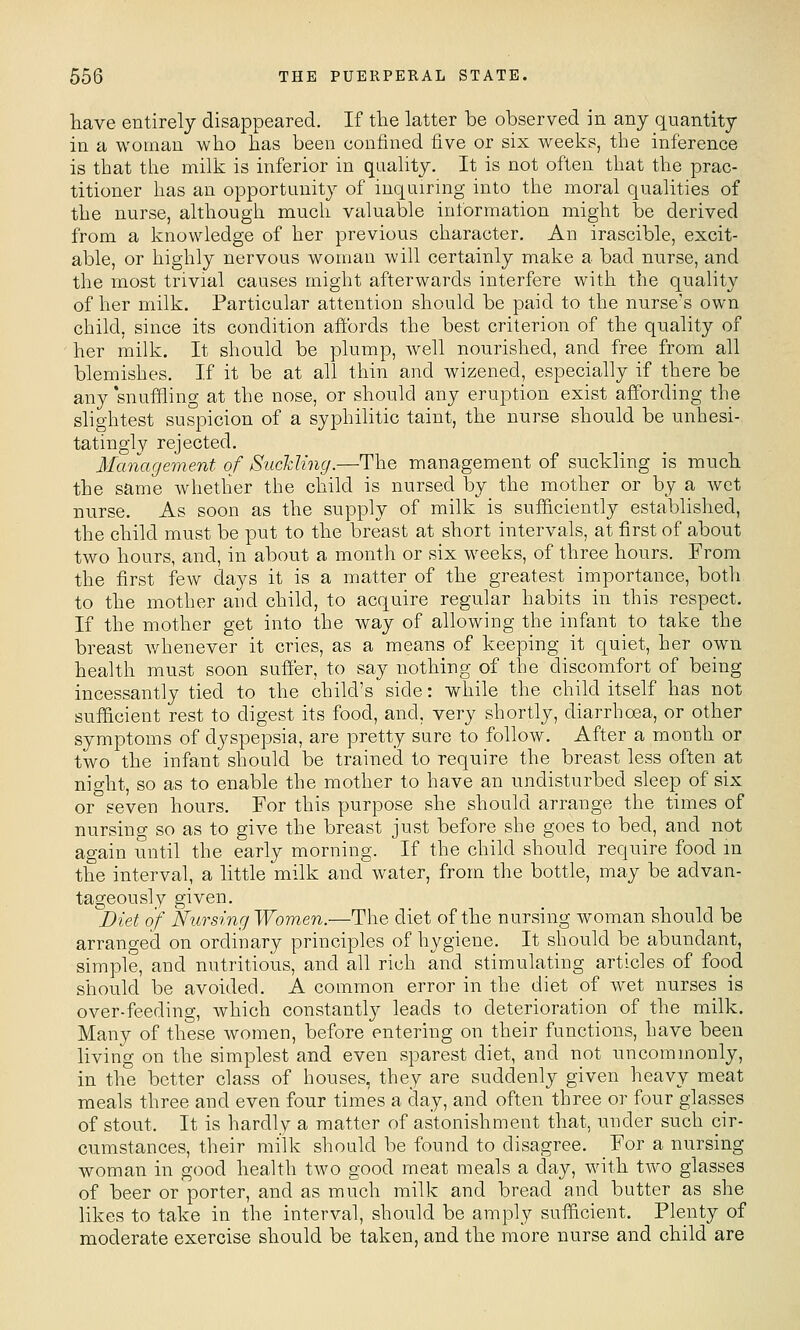 556 THE PUERPERAL STATE.

have entirely disappeared. If the latter be observed in any quantity in a woman who has been confined five or six weeks, the inference is that the milk is inferior in quality. It is not often that the practitioner has an opportunity of inquiring into the moral qualities of the nurse, although much valuable information might be derived from a knowledge of her previous character. An irascible, excitable, or highly nervous woman will certainly make a bad nurse, and the most trivial causes might afterwards interfere with the quality of her milk. Particular attention should be paid to the nurse's own child, since its condition affords the best criterion of the quality of her milk. It should be plump, well nourished, and free from all blemishes. If it be at all thin and wizened, especially if there be any snuffling at the nose, or should any eruption exist affording the slightest suspicion of a syphilitic taint, the nurse should be unhesitatingly rejected.

Management of Suckling.—The management of suckling is much the same whether the child is nursed by the mother or by a wet nurse. As soon as the supply of milk is sufficiently established, the child must be put to the breast at short intervals, at first of about two hours, and, in about a month or six weeks, of three hours. From the first few days it is a matter of the greatest importance, both to the mother and child, to acquire regular habits in this respect. If the mother get into the way of allowing the infant to take the breast whenever it cries, as a means of keeping it quiet, her own health must soon suffer, to say nothing of the discomfort of being incessantly tied to the child's side: while the child itself has not sufficient rest to digest its food, and, very shortly, diarrhœa, or other symptoms of dyspepsia, are pretty sure to follow. After a month or two the infant should be trained to require the breast less often at night, so as to enable the mother to have an undisturbed sleep of six or seven hours. For this purpose she should arrange the times of nursing so as to give the breast just before she goes to bed, and not again until the early morning. If the child should require food in the interval, a little milk and water, from the bottle, may be advantageously given.

Diet of Nursing Women.—The diet of the nursing woman should be arranged on ordinary principles of hygiene. It should be abundant, simple, and nutritious, and all rich and stimulating articles of food should be avoided. A common error in the diet of wet nurses is over-feeding, which constantly leads to deterioration of the milk. Many of these women, before entering on their functions, have been living on the simplest and even sparest diet, and not uncommonly, in the better class of houses, they are suddenly given heavy meat meals three and even four times a day, and often three or four glasses of stout. It is hardly a matter of astonishment that, under such circumstances, their milk should be found to disagree. For a nursing woman in good health two good meat meals a day, with two glasses of beer or porter, and as much milk and bread and butter as she likes to take in the interval, should be amply sufficient. Plenty of moderate exercise should be taken, and the more nurse and child are